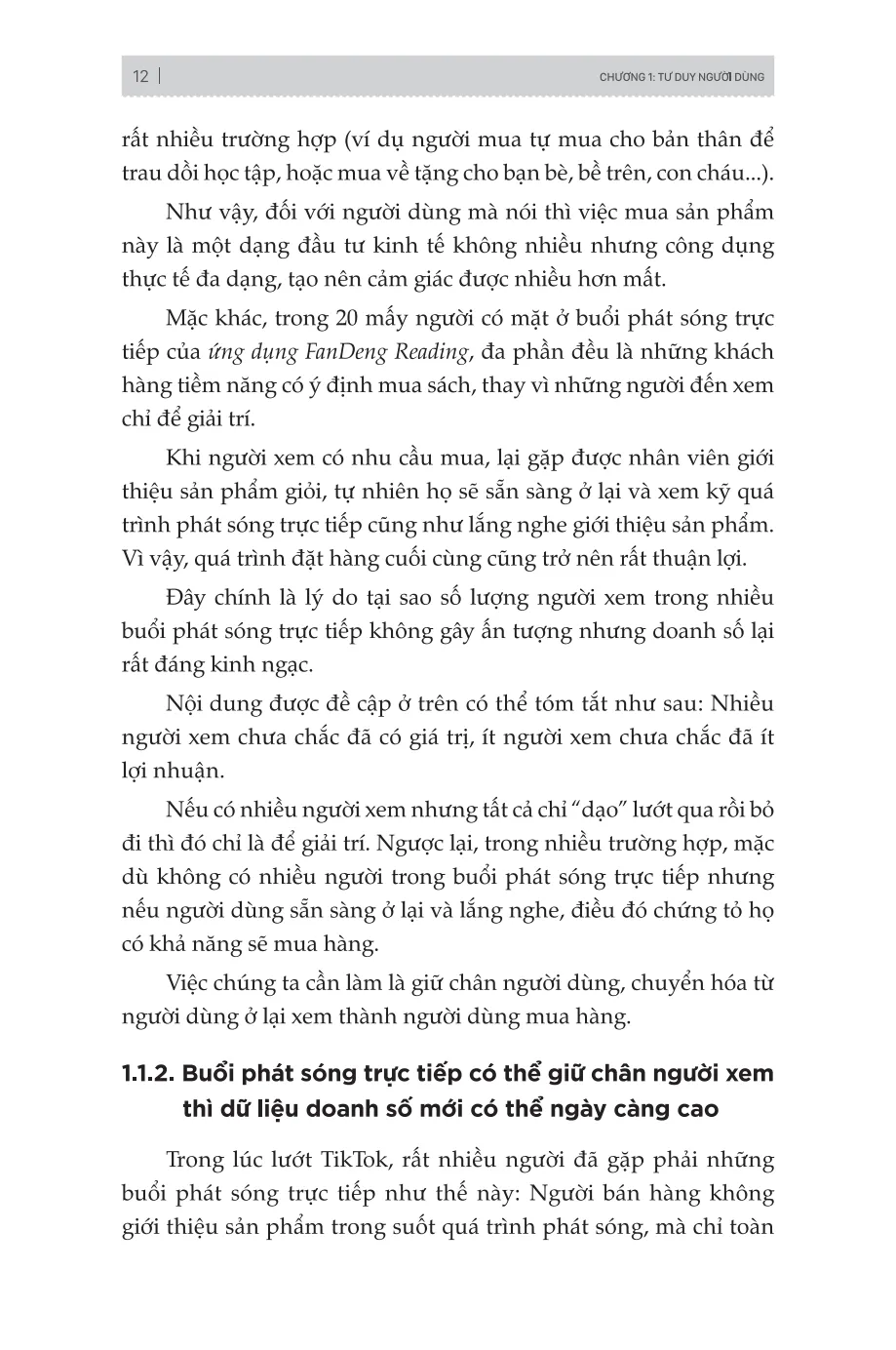 12 | CHƯƠNG 1: TƯ DUY NGƯỜI DÙNG

rất nhiều trường hợp (ví dụ người mua tự mua cho bản thân để trau dồi học tập, hoặc mua về tặng cho bạn bè, bề trên, con cháu...).

Như vậy, đối với người dùng mà nói thì việc mua sản phẩm này là một dạng đầu tư kinh tế không nhiều nhưng công dụng thực tế đa dạng, tạo nên cảm giác được nhiều hơn mất.

Mặc khác, trong 20 mấy người có mặt ở buổi phát sóng trực tiếp của ứng dụng FanDeng Reading, đa phần đều là những khách hàng tiềm năng có ý định mua sách, thay vì những người đến xem chỉ để giải trí.

Khi người xem có nhu cầu mua, lại gặp được nhân viên giới thiệu sản phẩm giỏi, tự nhiên họ sẽ sẵn sàng ở lại và xem kỹ quá trình phát sóng trực tiếp cũng như lắng nghe giới thiệu sản phẩm. Vì vậy, quá trình đặt hàng cuối cùng cũng trở nên rất thuận lợi.

Đây chính là lý do tại sao số lượng người xem trong nhiều buổi phát sóng trực tiếp không gây ấn tượng nhưng doanh số lại rất đáng kinh ngạc.

Nội dung được đề cập ở trên có thể tóm tắt như sau: Nhiều người xem chưa chắc đã có giá trị, ít người xem chưa chắc đã ít lợi nhuận.

Nếu có nhiều người xem nhưng tất cả chỉ "dạo" lướt qua rồi bỏ đi thì đó chỉ là để giải trí. Ngược lại, trong nhiều trường hợp, mặc dù không có nhiều người trong buổi phát sóng trực tiếp nhưng nếu người dùng sẵn sàng ở lại và lắng nghe, điều đó chứng tỏ họ có khả năng sẽ mua hàng.

Việc chúng ta cần làm là giữ chân người dùng, chuyển hóa từ người dùng ở lại xem thành người dùng mua hàng.

1.1.2. Buổi phát sóng trực tiếp có thể giữ chân người xem thì dữ liệu doanh số mới có thể ngày càng cao

Trong lúc lướt TikTok, rất nhiều người đã gặp phải những buổi phát sóng trực tiếp như thế này: Người bán hàng không giới thiệu sản phẩm trong suốt quá trình phát sóng, mà chỉ toàn